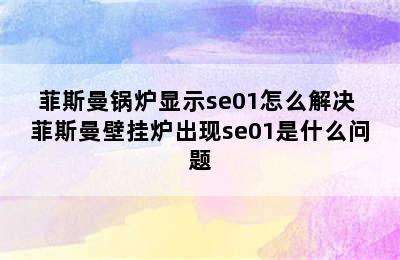 菲斯曼锅炉显示se01怎么解决 菲斯曼壁挂炉出现se01是什么问题